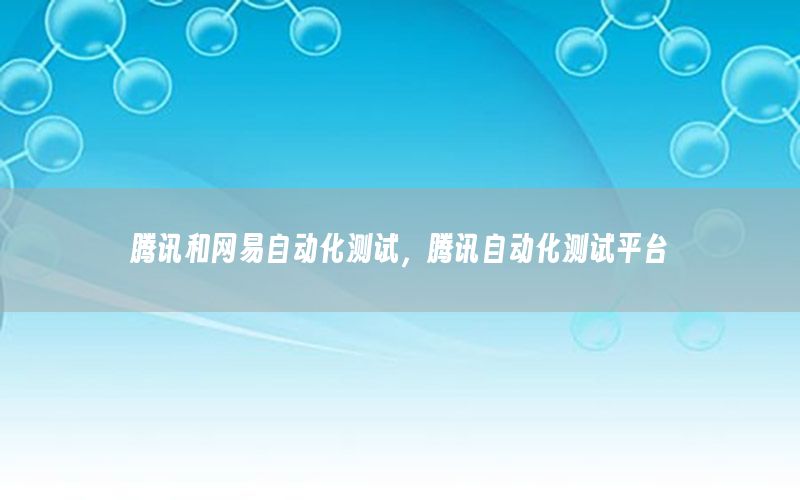 腾讯和网易自动化测试，腾讯自动化测试平台